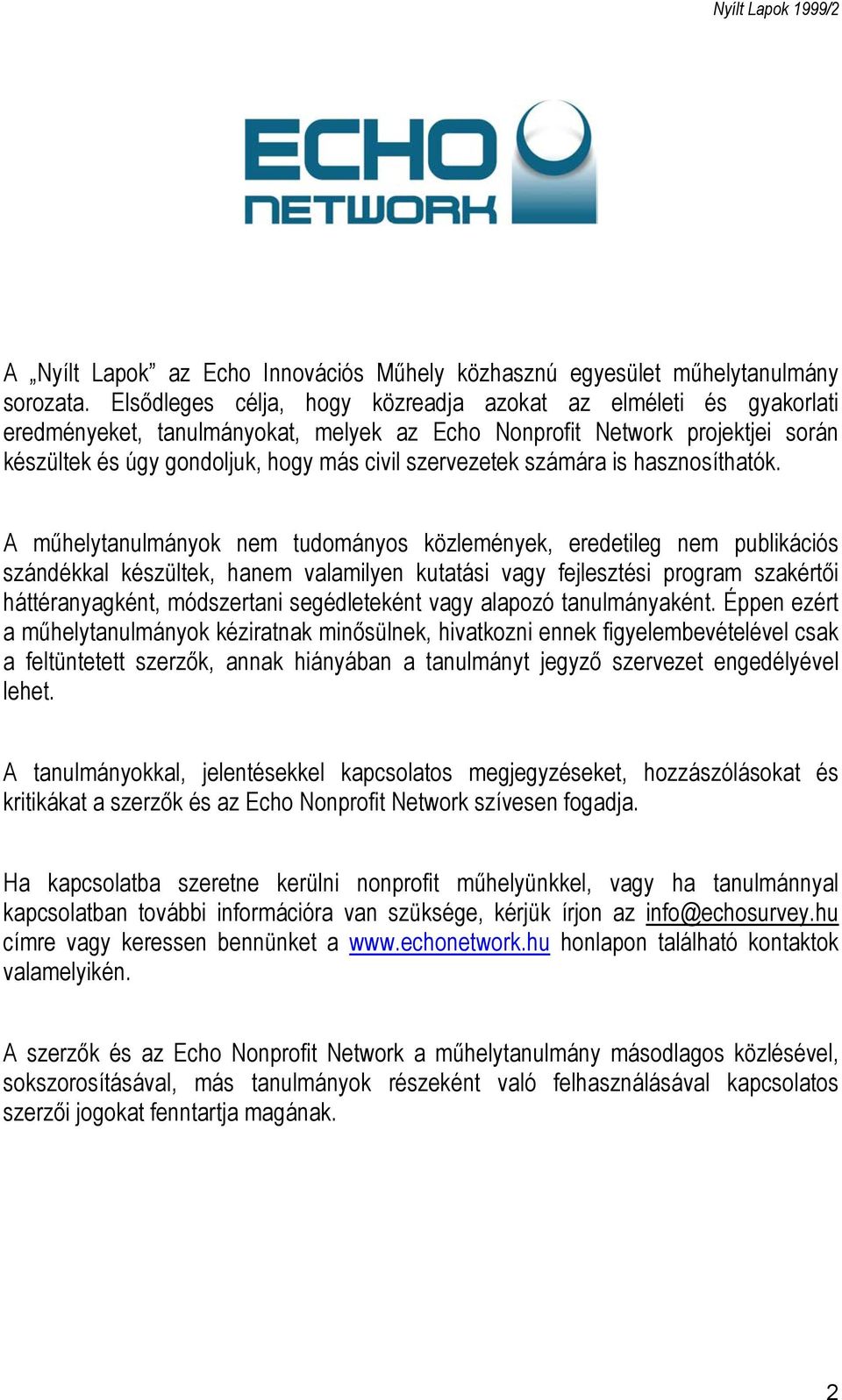 Nyílt Lapok 1999/2

ECHO NETWORK

A „Nyílt Lapok” az Echo Innovációs Műhely közhasznú egyesület műhelytanulmány sorozata. Elsődleges célja, hogy közreadja azokat az elméleti és gyakorlati eredményeket, tanulmányokat, melyek az Echo Nonprofit Network projektjei során készültek és úgy gondoljuk, hogy más civil szervezetek számára is hasznosíthatók.

A műhelytanulmányok nem tudományos közlemények, eredetileg nem publikációs szándékkal készültek, hanem valamilyen kutatási vagy fejlesztési program szakértői háttéranyagként, módszertani segédleteként vagy alapozó tanulmányaként. Éppen ezért a műhelytanulmányok kéziratnak minősülnek, hivatkozni ennek figyelembevételével csak a feltüntetett szerzők, annak hiányában a tanulmányt jegyző szervezet engedélyével lehet.

A tanulmányokkal, jelentésekkel kapcsolatos megjegyzéseket, hozzászólásokat és kritikákat a szerzők és az Echo Nonprofit Network szívesen fogadja.

Ha kapcsolatba szeretne kerülni nonprofit műhelyünkkel, vagy ha tanulmánnyal kapcsolatban további információra van szüksége, kérjük írjon az info@echosurvey.hu címre vagy keressen bennünket a www.echonetwork.hu honlapon található kontaktok valamelyikén.

A szerzők és az Echo Nonprofit Network a műhelytanulmány másodlagos közlésével, sokszorosításával, más tanulmányok részeként való felhasználásával kapcsolatos szerzői jogokat fenntartja magának.

2